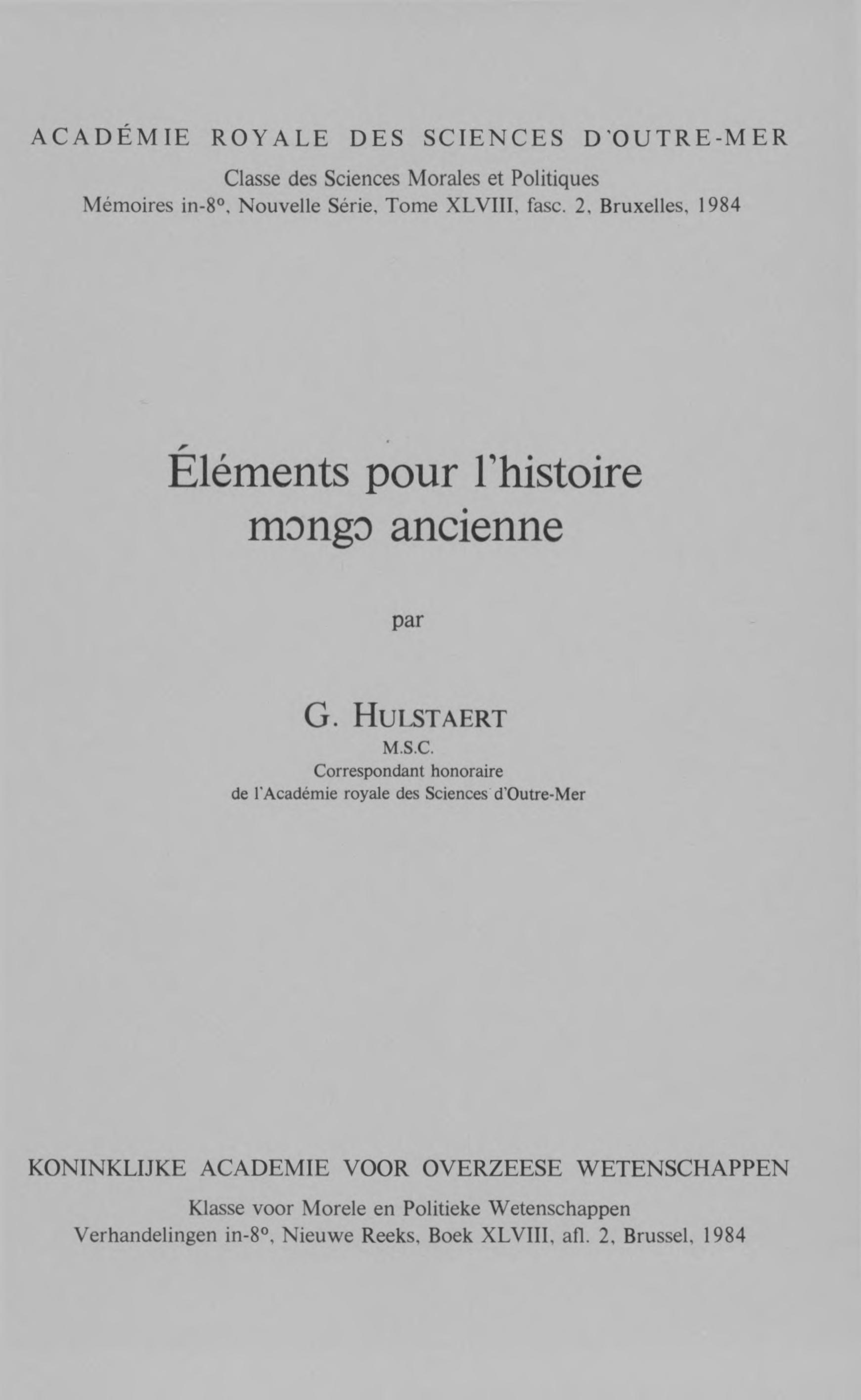 ACADÉMIE ROYALE DES SCIENCES D'OUTRE-MER

Classe des Sciences Morales et Politiques
Mémoires in-8°, Nouvelle Série, Tome XLVIII, fasc. 2, Bruxelles, 1984

Éléments pour l'histoire
mɔngɔ ancienne

par

G. HULSTAERT
M.S.C.
Correspondant honoraire
de l'Académie royale des Sciences d'Outre-Mer

KONINKLIJKE ACADEMIE VOOR OVERZEESE WETENSCHAPPEN

Klasse voor Morele en Politieke Wetenschappen
Verhandelingen in-8°, Nieuwe Reeks, Boek XLVIII, afl. 2, Brussel, 1984